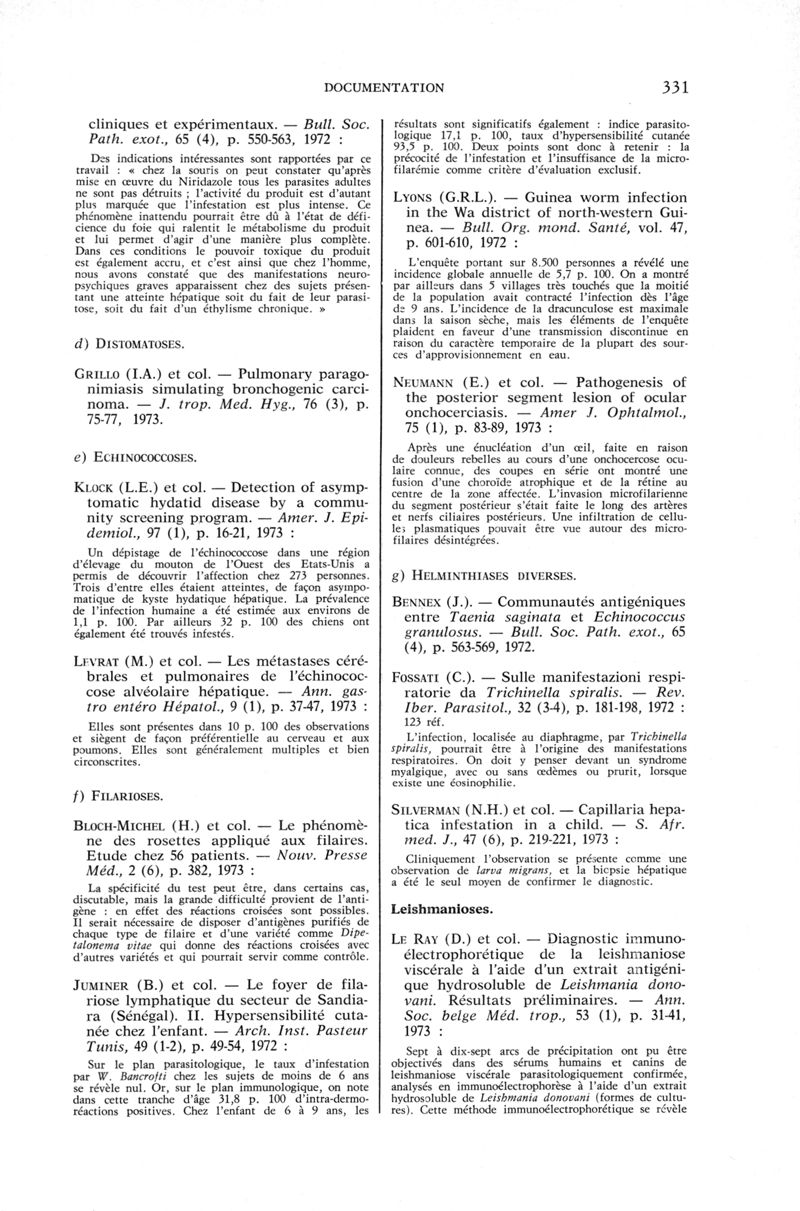 DOCUMENTATION 331

cliniques et expérimentaux. — Bull. Soc. Path. exot., 65 (4), p. 550-563, 1972 :

Des indications intéressantes sont rapportées par ce travail : « chez la souris on peut constater qu'après mise en œuvre du Niridazole tous les parasites adultes ne sont pas détruits ; l'activité du produit est d'autant plus marquée que l'infestation est plus intense. Ce phénomène inattendu pourrait être dû à l'état de déficience du foie qui ralentit le métabolisme du produit et lui permet d'agir d'une manière plus complète. Dans ces conditions le pouvoir toxique du produit est également accru, et c'est ainsi que chez l'homme, nous avons constaté que des manifestations neuropsychiques graves apparaissent chez des sujets présentant une atteinte hépatique soit du fait de leur parasitose, soit du fait d'un éthylisme chronique. »

d) DISTOMATOSES.

GRILLO (I.A.) et col. — Pulmonary paragonimiasis simulating bronchogenic carcinoma. — J. trop. Med. Hyg., 76 (3), p. 75-77, 1973.

e) ECHINOCOCCOSES.

KLOCK (L.E.) et col. — Detection of asymptomatic hydatid disease by a community screening program. — Amer. J. Epidemiol., 97 (1), p. 16-21, 1973 :

Un dépistage de l'échinococcose dans une région d'élevage du mouton de l'Ouest des Etats-Unis a permis de découvrir l'affection chez 273 personnes. Trois d'entre elles étaient atteintes, de façon asymptomatique de kyste hydatique hépatique. La prévalence de l'infection humaine a été estimée aux environs de 1,1 p. 100. Par ailleurs 32 p. 100 des chiens ont également été trouvés infestés.

LEVRAT (M.) et col. — Les métastases cérébrales et pulmonaires de l'échinococcose alvéolaire hépatique. — Ann. gastro entéro Hépatol., 9 (1), p. 37-47, 1973 :

Elles sont présentes dans 10 p. 100 des observations et siègent de façon préférentielle au cerveau et aux poumons. Elles sont généralement multiples et bien circonscrites.

f) FILARIOSES.

BLOCH-MICHEL (H.) et col. — Le phénomène des rosettes appliqué aux filaires. Etude chez 56 patients. — Nouv. Presse Méd., 2 (6), p. 382, 1973 :

La spécificité du test peut être, dans certains cas, discutable, mais la grande difficulté provient de l'antigène : en effet des réactions croisées sont possibles. Il serait nécessaire de disposer d'antigènes purifiés de chaque type de filaire et d'une variété comme Dipetalonema vitae qui donne des réactions croisées avec d'autres variétés et qui pourrait servir comme contrôle.

JUMINER (B.) et col. — Le foyer de filariose lymphatique du secteur de Sandiara (Sénégal). II. Hypersensibilité cutanée chez l'enfant. — Arch. Inst. Pasteur Tunis, 49 (1-2), p. 49-54, 1972 :

Sur le plan parasitologique, le taux d'infestation par W. Bancrofti chez les sujets de moins de 6 ans se révèle nul. Or, sur le plan immunologique, on note dans cette tranche d'âge 31,8 p. 100 d'intra-dermoréactions positives. Chez l'enfant de 6 à 9 ans, les résultats sont significatifs également : indice parasitologique 17,1 p. 100, taux d'hypersensibilité cutanée 93,5 p. 100. Deux points sont donc à retenir : la précocité de l'infestation et l'insuffisance de la microfilarémie comme critère d'évaluation exclusif.

LYONS (G.R.L.). — Guinea worm infection in the Wa district of north-western Guinea. — Bull. Org. mond. Santé, vol. 47, p. 601-610, 1972 :

L'enquête portant sur 8.500 personnes a révélé une incidence globale annuelle de 5,7 p. 100. On a montré par ailleurs dans 5 villages très touchés que la moitié de la population avait contracté l'infection dès l'âge de 9 ans. L'incidence de la dracunculose est maximale dans la saison sèche, mais les éléments de l'enquête plaident en faveur d'une transmission discontinue en raison du caractère temporaire de la plupart des sources d'approvisionnement en eau.

NEUMANN (E.) et col. — Pathogenesis of the posterior segment lesion of ocular onchocerciasis. — Amer J. Ophtalmol., 75 (1), p. 83-89, 1973 :

Après une énucléation d'un œil, faite en raison de douleurs rebelles au cours d'une onchocercose oculaire connue, des coupes en série ont montré une fusion d'une choroïde atrophique et de la rétine au centre de la zone affectée. L'invasion microfilarienne du segment postérieur s'était faite le long des artères et nerfs ciliaires postérieurs. Une infiltration de cellules plasmatiques pouvait être vue autour des microfilaires désintégrées.

g) HELMINTHIASES DIVERSES.

BENNEX (J.). — Communautés antigéniques entre Taenia saginata et Echinococcus granulosus. — Bull. Soc. Path. exot., 65 (4), p. 563-569, 1972.

FOSSATI (C.). — Sulle manifestazioni respiratorie da Trichinella spiralis. — Rev. Iber. Parasitol., 32 (3-4), p. 181-198, 1972 : 123 réf.

L'infection, localisée au diaphragme, par Trichinella spiralis, pourrait être à l'origine des manifestations respiratoires. On doit y penser devant un syndrome myalgique, avec ou sans œdèmes ou prurit, lorsque existe une éosinophilie.

SILVERMAN (N.H.) et col. — Capillaria hepatica infestation in a child. — S. Afr. med. J., 47 (6), p. 219-221, 1973 :

Cliniquement l'observation se présente comme une observation de larva migrans, et la biopsie hépatique a été le seul moyen de confirmer le diagnostic.

Leishmanioses.

LE RAY (D.) et col. — Diagnostic immunoélectrophorétique de la leishmaniose viscérale à l'aide d'un extrait antigénique hydrosoluble de Leishmania donovani. Résultats préliminaires. — Ann. Soc. belge Méd. trop., 53 (1), p. 31-41, 1973 :

Sept à dix-sept arcs de précipitation ont pu être objectivés dans des sérums humains et canins de leishmaniose viscérale parasitologiquement confirmée, analysés en immunoélectrophorèse à l'aide d'un extrait hydrosoluble de Leishmania donovani (formes de cultures). Cette méthode immunoélectrophorétique se révèle